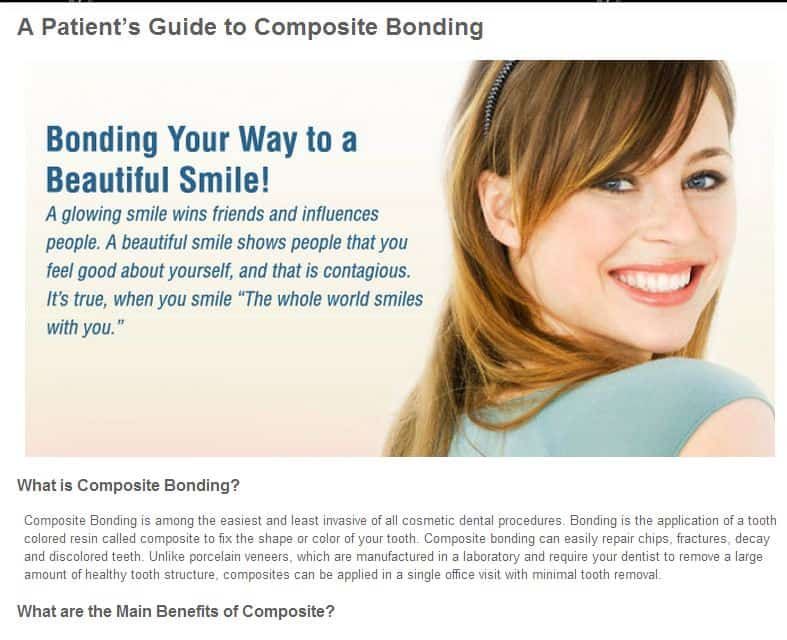 A Patient's Guide to Composite Bonding

Bonding Your Way to a Beautiful Smile!

A glowing smile wins friends and influences people. A beautiful smile shows people that you feel good about yourself, and that is contagious. It's true, when you smile "The whole world smiles with you."

What is Composite Bonding?

Composite Bonding is among the easiest and least invasive of all cosmetic dental procedures. Bonding is the application of a tooth colored resin called composite to fix the shape or color of your tooth. Composite bonding can easily repair chips, fractures, decay and discolored teeth. Unlike porcelain veneers, which are manufactured in a laboratory and require your dentist to remove a large amount of healthy tooth structure, composites can be applied in a single office visit with minimal tooth removal.

What are the Main Benefits of Composite?